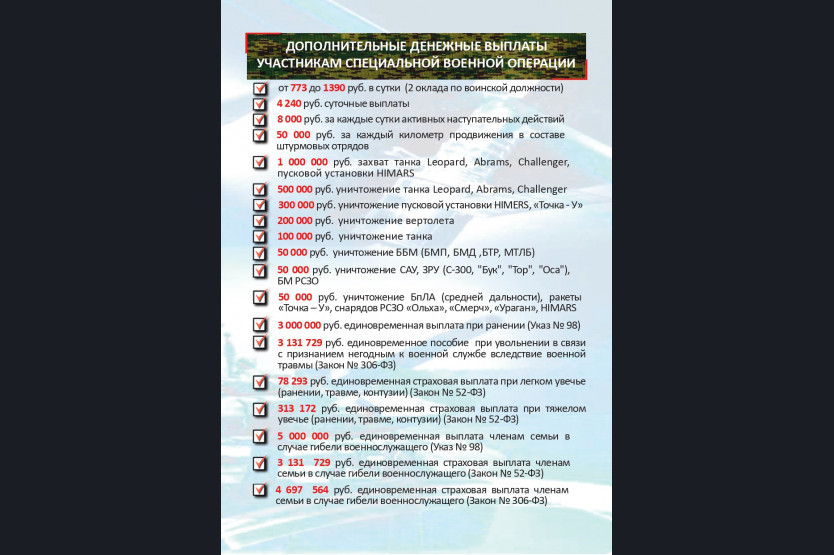 ДОПОЛНИТЕЛЬНЫЕ ДЕНЕЖНЫЕ ВЫПЛАТЫ
УЧАСТНИКАМ СПЕЦИАЛЬНОЙ ВОЕННОЙ ОПЕРАЦИИ

☑ от 773 до 1390 руб. в сутки (2 оклада по воинской должности)
☑ 4 240 руб. суточные выплаты
☑ 8 000 руб. за каждые сутки активных наступательных действий
☑ 50 000 руб. за каждый километр продвижения в составе штурмовых отрядов
☑ 1 000 000 руб. захват танка Leopard, Abrams, Challenger, пусковой установки HIMARS
☑ 500 000 руб. уничтожение танка Leopard, Abrams, Challenger
☑ 300 000 руб. уничтожение пусковой установки HIMERS, «Точка - У»
☑ 200 000 руб. уничтожение вертолета
☑ 100 000 руб. уничтожение танка
☑ 50 000 руб. уничтожение ББМ (БМП, БМД ,БТР, МТЛБ)
☑ 50 000 руб. уничтожение САУ, ЗРУ (С-300, "Бук", "Тор", "Оса"), БМ РСЗО
☑ 50 000 руб. уничтожение БпЛА (средней дальности), ракеты «Точка – У», снарядов РСЗО «Ольха», «Смерч», «Ураган», HIMARS
☑ 3 000 000 руб. единовременная выплата при ранении (Указ № 98)
☑ 3 131 729 руб. единовременное пособие при увольнении в связи с признанием негодным к военной службе вследствие военной травмы (Закон № 306-ФЗ)
☑ 78 293 руб. единовременная страховая выплата при легком увечье (ранении, травме, контузии) (Закон № 52-ФЗ)
☑ 313 172 руб. единовременная страховая выплата при тяжелом увечье (ранении, травме, контузии) (Закон № 52-ФЗ)
☑ 5 000 000 руб. единовременная выплата членам семьи в случае гибели военнослужащего (Указ № 98)
☑ 3 131 729 руб. единовременная страховая выплата членам семьи в случае гибели военнослужащего (Закон № 52-ФЗ)
☑ 4 697 564 руб. единовременная страховая выплата членам семьи в случае гибели военнослужащего (Закон № 306-ФЗ)